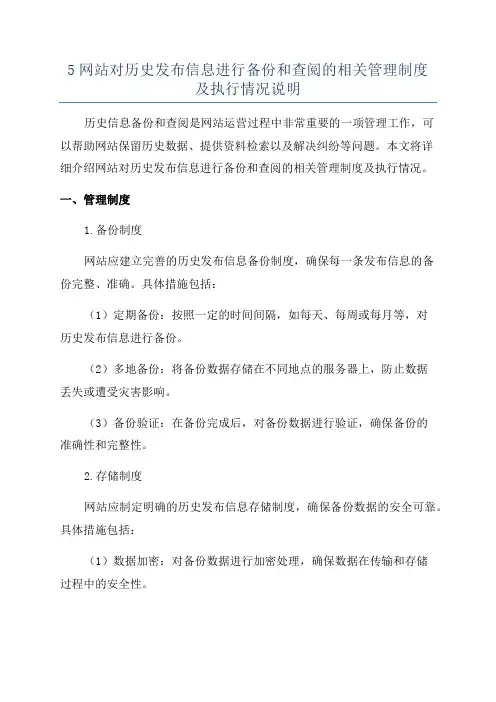 5 网站对历史发布信息进行备份和查阅的相关管理制度及执行情况说明

历史信息备份和查阅是网站运营过程中非常重要的一项管理工作，可以帮助网站保留历史数据、提供资料检索以及解决纠纷等问题。本文将详细介绍网站对历史发布信息进行备份和查阅的相关管理制度及执行情况。

一、管理制度

1.备份制度

网站应建立完善的历史发布信息备份制度，确保每一条发布信息的备份完整、准确。具体措施包括：

（1）定期备份：按照一定的时间间隔，如每天、每周或每月等，对历史发布信息进行备份。

（2）多地备份：将备份数据存储在不同地点的服务器上，防止数据丢失或遭受灾害影响。

（3）备份验证：在备份完成后，对备份数据进行验证，确保备份的准确性和完整性。

2.存储制度

网站应制定明确的历史发布信息存储制度，确保备份数据的安全可靠。具体措施包括：

（1）数据加密：对备份数据进行加密处理，确保数据在传输和存储过程中的安全性。